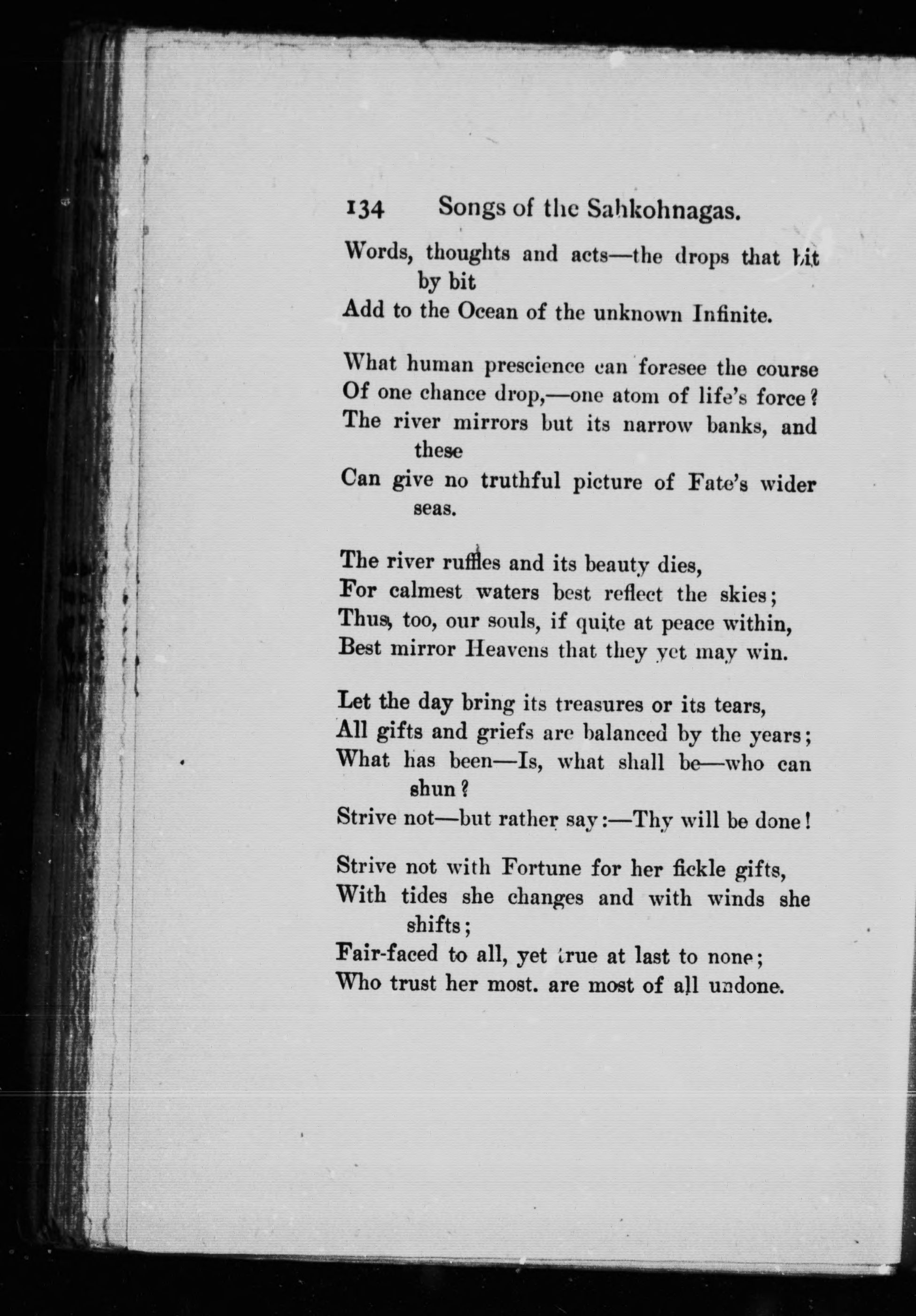 134 Songs of the Sahkohnagas.

Words, thoughts and acts—the drops that bit by bit
Add to the Ocean of the unknown Infinite.

What human prescience can foresee the course
Of one chance drop,—one atom of life's force?
The river mirrors but its narrow banks, and these
Can give no truthful picture of Fate's wider seas.

The river ruffles and its beauty dies,
For calmest waters best reflect the skies;
Thus, too, our souls, if quite at peace within,
Best mirror Heavens that they yet may win.

Let the day bring its treasures or its tears,
All gifts and griefs are balanced by the years;
What has been—Is, what shall be—who can shun?
Strive not—but rather say:—Thy will be done!

Strive not with Fortune for her fickle gifts,
With tides she changes and with winds she shifts;
Fair-faced to all, yet true at last to none;
Who trust her most. are most of all undone.